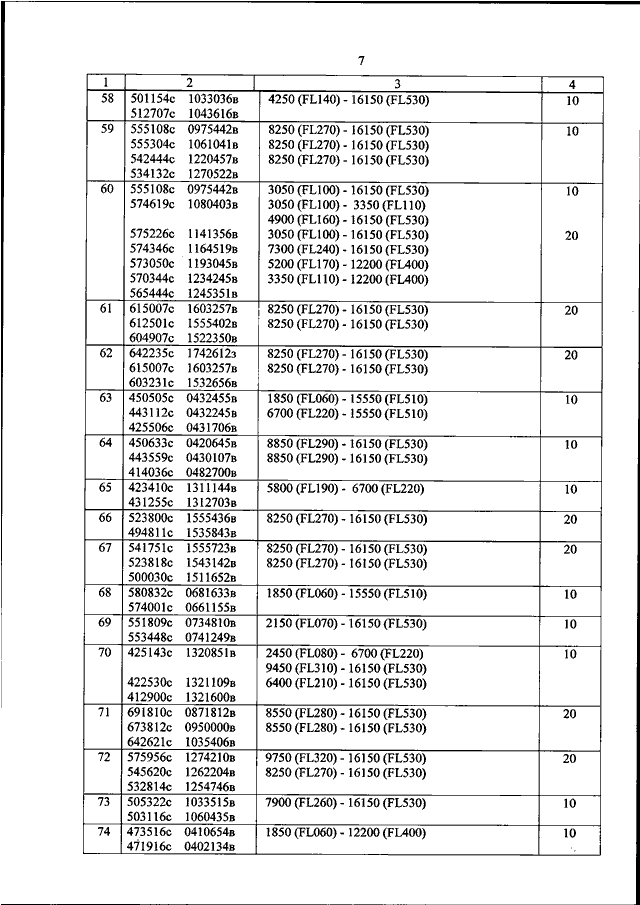 7

| 1 | 2 | 3 | 4 |
|---|---|---|---|
| 58 | 501154с 1033036в<br>512707с 1043616в | 4250 (FL140) - 16150 (FL530) | 10 |
| 59 | 555108с 0975442в<br>555304с 1061041в<br>542444с 1220457в<br>534132с 1270522в | 8250 (FL270) - 16150 (FL530)<br>8250 (FL270) - 16150 (FL530)<br>8250 (FL270) - 16150 (FL530) | 10 |
| 60 | 555108с 0975442в<br>574619с 1080403в<br><br>575226с 1141356в<br>574346с 1164519в<br>573050с 1193045в<br>570344с 1234245в<br>565444с 1245351в | 3050 (FL100) - 16150 (FL530)<br>3050 (FL100) - 3350 (FL110)<br>4900 (FL160) - 16150 (FL530)<br>3050 (FL100) - 16150 (FL530)<br>7300 (FL240) - 16150 (FL530)<br>5200 (FL170) - 12200 (FL400)<br>3350 (FL110) - 12200 (FL400) | 10<br><br><br>20 |
| 61 | 615007с 1603257в<br>612501с 1555402в<br>604907с 1522350в | 8250 (FL270) - 16150 (FL530)<br>8250 (FL270) - 16150 (FL530) | 20 |
| 62 | 642235с 1742612з<br>615007с 1603257в<br>603231с 1532656в | 8250 (FL270) - 16150 (FL530)<br>8250 (FL270) - 16150 (FL530) | 20 |
| 63 | 450505с 0432455в<br>443112с 0432245в<br>425506с 0431706в | 1850 (FL060) - 15550 (FL510)<br>6700 (FL220) - 15550 (FL510) | 10 |
| 64 | 450633с 0420645в<br>443559с 0430107в<br>414036с 0482700в | 8850 (FL290) - 16150 (FL530)<br>8850 (FL290) - 16150 (FL530) | 10 |
| 65 | 423410с 1311144в<br>431255с 1312703в | 5800 (FL190) - 6700 (FL220) | 10 |
| 66 | 523800с 1555436в<br>494811с 1535843в | 8250 (FL270) - 16150 (FL530) | 20 |
| 67 | 541751с 1555723в<br>523818с 1543142в<br>500030с 1511652в | 8250 (FL270) - 16150 (FL530)<br>8250 (FL270) - 16150 (FL530) | 20 |
| 68 | 580832с 0681633в<br>574001с 0661155в | 1850 (FL060) - 15550 (FL510) | 10 |
| 69 | 551809с 0734810в<br>553448с 0741249в | 2150 (FL070) - 16150 (FL530) | 10 |
| 70 | 425143с 1320851в<br><br>422530с 1321109в<br>412900с 1321600в | 2450 (FL080) - 6700 (FL220)<br>9450 (FL310) - 16150 (FL530)<br>6400 (FL210) - 16150 (FL530) | 10 |
| 71 | 691810с 0871812в<br>673812с 0950000в<br>642621с 1035406в | 8550 (FL280) - 16150 (FL530)<br>8550 (FL280) - 16150 (FL530) | 20 |
| 72 | 575956с 1274210в<br>545620с 1262204в<br>532814с 1254746в | 9750 (FL320) - 16150 (FL530)<br>8250 (FL270) - 16150 (FL530) | 20 |
| 73 | 505322с 1033515в<br>503116с 1060435в | 7900 (FL260) - 16150 (FL530) | 10 |
| 74 | 473516с 0410654в<br>471916с 0402134в | 1850 (FL060) - 12200 (FL400) | 10 |